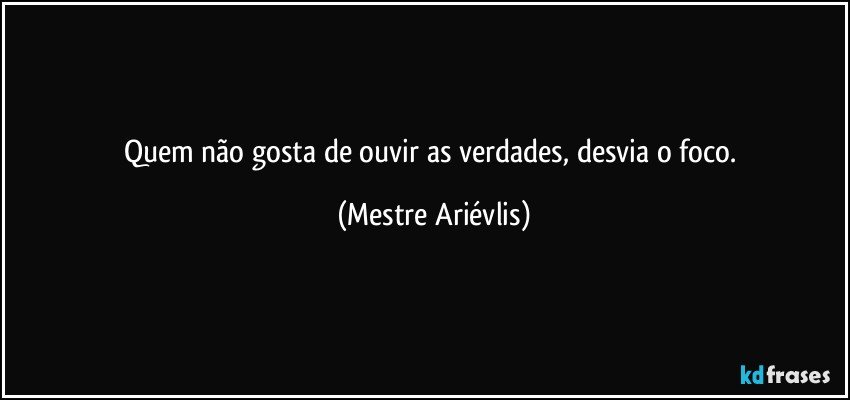 Quem não gosta de ouvir as verdades, desvia o foco.

(Mestre Ariévlis)

kdfrases